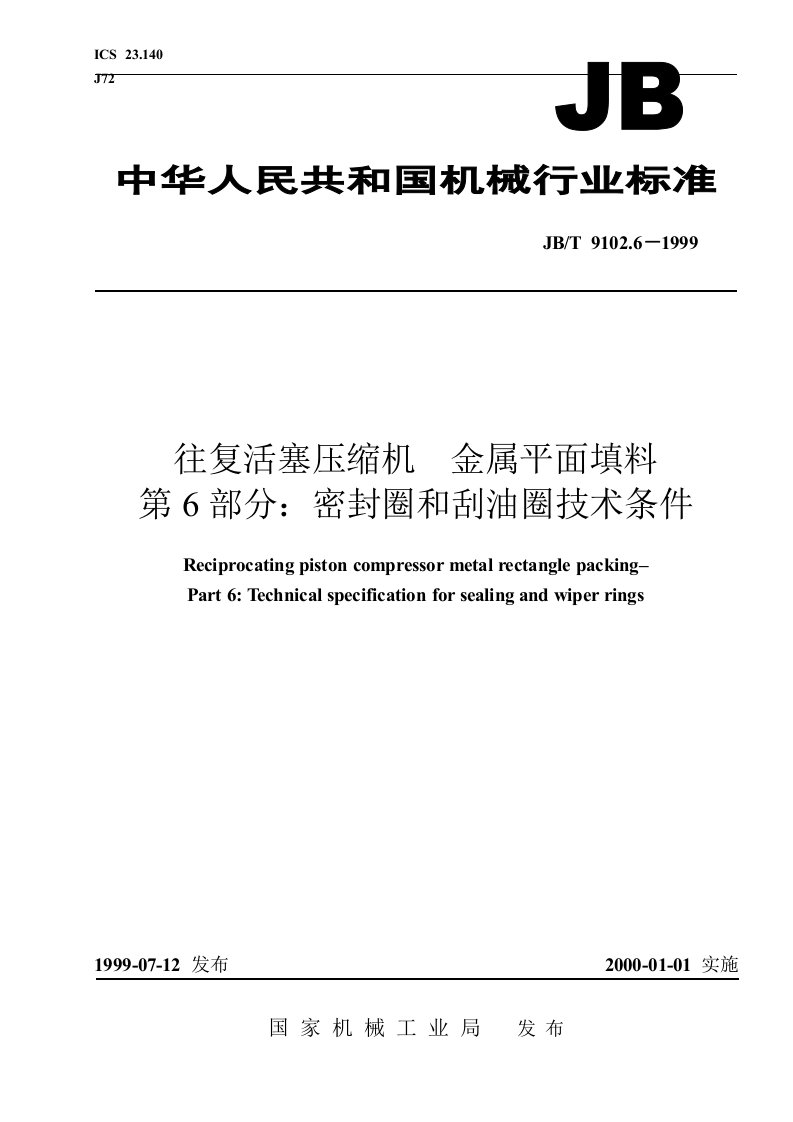 ICS 23.140
J72

JB

中华人民共和国机械行业标准

JB/T 9102.6－1999

往复活塞压缩机　金属平面填料
第 6 部分：密封圈和刮油圈技术条件

Reciprocating piston compressor metal rectangle packing–
Part 6: Technical specification for sealing and wiper rings

1999-07-12 发布　　2000-01-01 实施

国 家 机 械 工 业 局　发 布